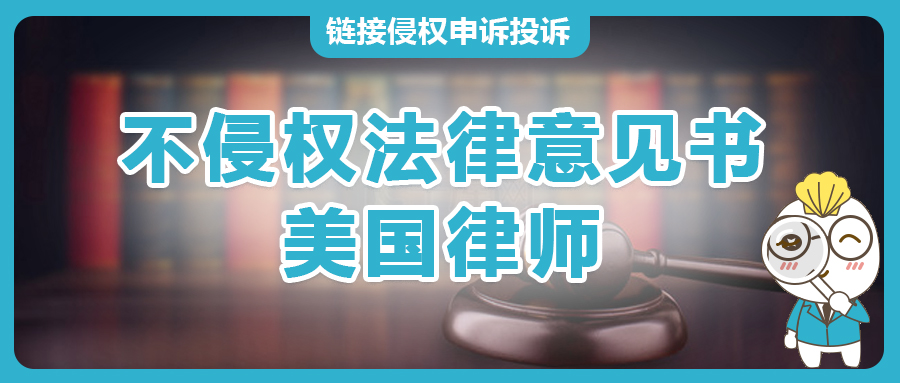 链接侵权申诉投诉

不侵权法律意见书
美国律师